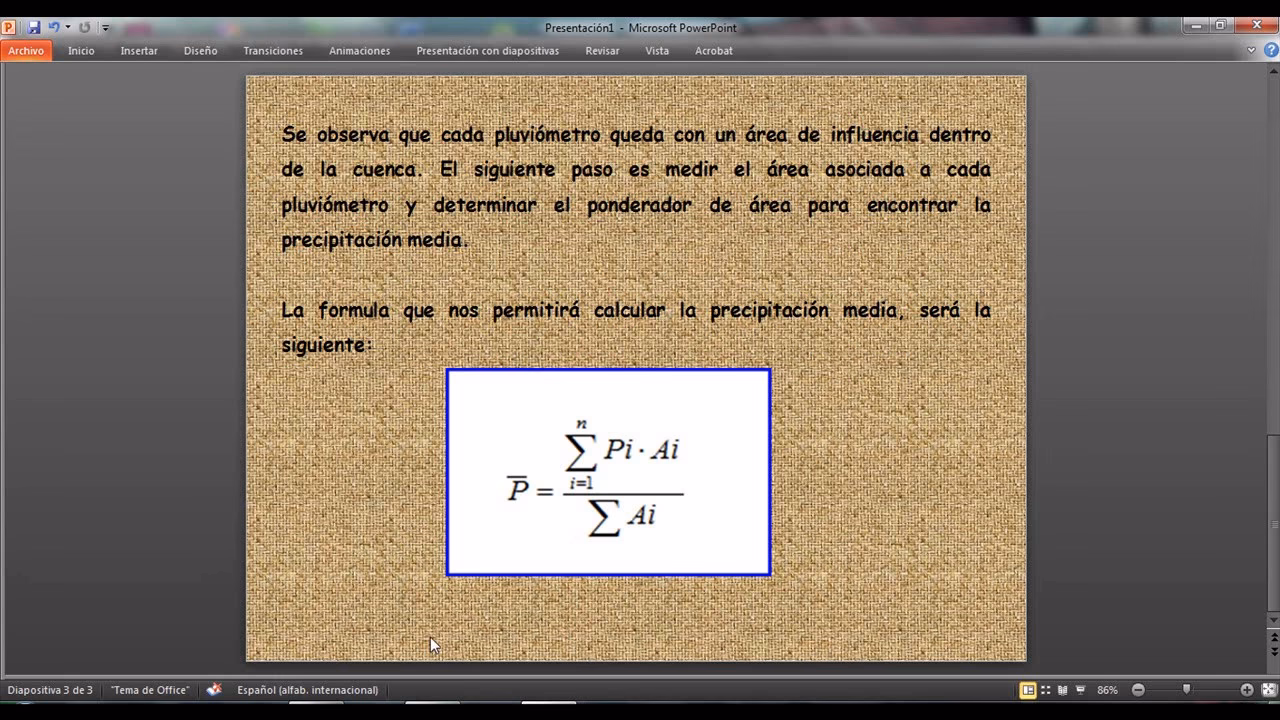 Presentación1 - Microsoft PowerPoint

Archivo Inicio Insertar Diseño Transiciones Animaciones Presentación con diapositivas Revisar Vista Acrobat

Se observa que cada pluviómetro queda con un área de influencia dentro de la cuenca. El siguiente paso es medir el área asociada a cada pluviómetro y determinar el ponderador de área para encontrar la precipitación media.

La formula que nos permitirá calcular la precipitación media, será la siguiente:

$\overline{P} = \frac{\sum_{i=1}^{n} Pi \cdot Ai}{\sum Ai}$

Diapositiva 3 de 3 "Tema de Office" Español (alfab. internacional) 86%